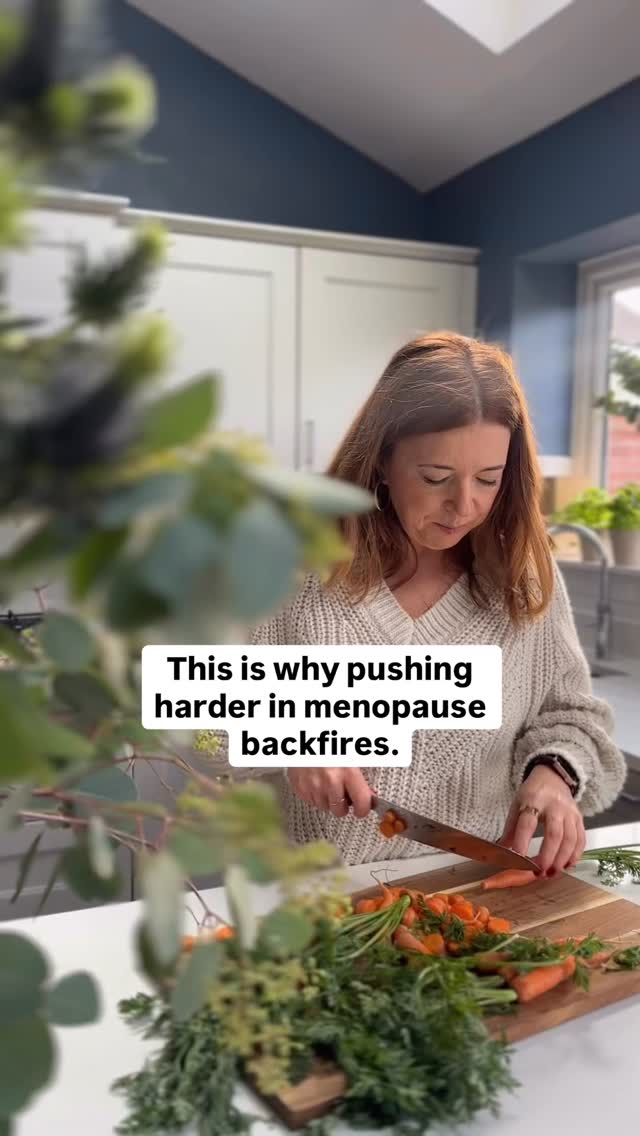 This is why pushing harder in menopause backfires.